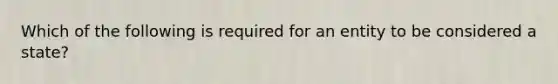 Which of the following is required for an entity to be considered a state?